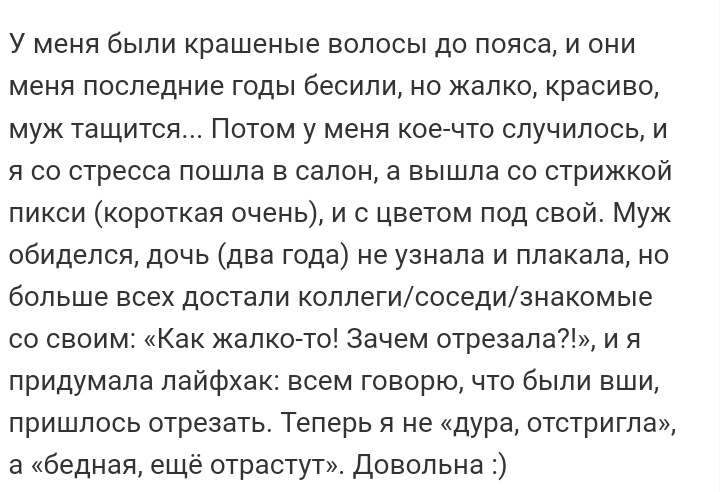 У меня были крашеные волосы до пояса, и они меня последние годы бесили, но жалко, красиво, муж тащится... Потом у меня кое-что случилось, и я со стресса пошла в салон, а вышла со стрижкой пикси (короткая очень), и с цветом под свой. Муж обиделся, дочь (два года) не узнала и плакала, но больше всех достали коллеги/соседи/знакомые со своим: «Как жалко-то! Зачем отрезала?!», и я придумала лайфхак: всем говорю, что были вши, пришлось отрезать. Теперь я не «дура, отстригла», а «бедная, ещё отрастут». Довольна :)